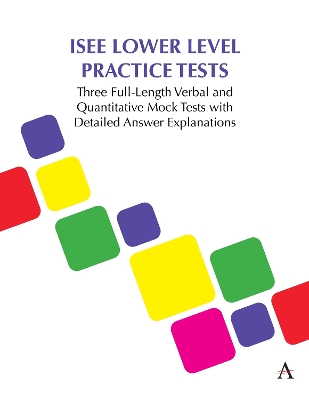 ISEE LOWER LEVEL PRACTICE TESTS

Three Full-Length Verbal and Quantitative Mock Tests with Detailed Answer Explanations

A